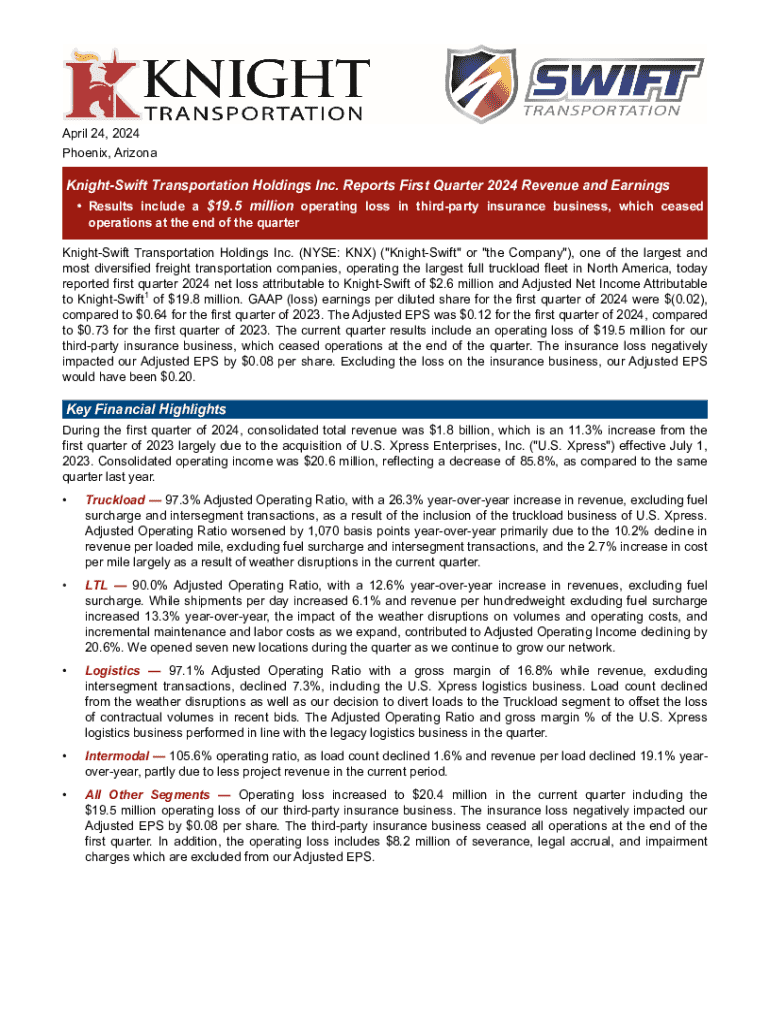 KNIGHT TRANSPORTATION

SWIFT TRANSPORTATION

April 24, 2024
Phoenix, Arizona

Knight-Swift Transportation Holdings Inc. Reports First Quarter 2024 Revenue and Earnings

• Results include a $19.5 million operating loss in third-party insurance business, which ceased operations at the end of the quarter

Knight-Swift Transportation Holdings Inc. (NYSE: KNX) ("Knight-Swift" or "the Company"), one of the largest and most diversified freight transportation companies, operating the largest full truckload fleet in North America, today reported first quarter 2024 net loss attributable to Knight-Swift of $2.6 million and Adjusted Net Income Attributable to Knight-Swift$^1$ of $19.8 million. GAAP (loss) earnings per diluted share for the first quarter of 2024 were $(0.02), compared to $0.64 for the first quarter of 2023. The Adjusted EPS was $0.12 for the first quarter of 2024, compared to $0.73 for the first quarter of 2023. The current quarter results include an operating loss of $19.5 million for our third-party insurance business, which ceased operations at the end of the quarter. The insurance loss negatively impacted our Adjusted EPS by $0.08 per share. Excluding the loss on the insurance business, our Adjusted EPS would have been $0.20.

Key Financial Highlights

During the first quarter of 2024, consolidated total revenue was $1.8 billion, which is an 11.3% increase from the first quarter of 2023 largely due to the acquisition of U.S. Xpress Enterprises, Inc. ("U.S. Xpress") effective July 1, 2023. Consolidated operating income was $20.6 million, reflecting a decrease of 85.8%, as compared to the same quarter last year.

• Truckload — 97.3% Adjusted Operating Ratio, with a 26.3% year-over-year increase in revenue, excluding fuel surcharge and intersegment transactions, as a result of the inclusion of the truckload business of U.S. Xpress. Adjusted Operating Ratio worsened by 1,070 basis points year-over-year primarily due to the 10.2% decline in revenue per loaded mile, excluding fuel surcharge and intersegment transactions, and the 2.7% increase in cost per mile largely as a result of weather disruptions in the current quarter.

• LTL — 90.0% Adjusted Operating Ratio, with a 12.6% year-over-year increase in revenues, excluding fuel surcharge. While shipments per day increased 6.1% and revenue per hundredweight excluding fuel surcharge increased 13.3% year-over-year, the impact of the weather disruptions on volumes and operating costs, and incremental maintenance and labor costs as we expand, contributed to Adjusted Operating Income declining by 20.6%. We opened seven new locations during the quarter as we continue to grow our network.

• Logistics — 97.1% Adjusted Operating Ratio with a gross margin of 16.8% while revenue, excluding intersegment transactions, declined 7.3%, including the U.S. Xpress logistics business. Load count declined from the weather disruptions as well as our decision to divert loads to the Truckload segment to offset the loss of contractual volumes in recent bids. The Adjusted Operating Ratio and gross margin % of the U.S. Xpress logistics business performed in line with the legacy logistics business in the quarter.

• Intermodal — 105.6% operating ratio, as load count declined 1.6% and revenue per load declined 19.1% year-over-year, partly due to less project revenue in the current period.

• All Other Segments — Operating loss increased to $20.4 million in the current quarter including the $19.5 million operating loss of our third-party insurance business. The insurance loss negatively impacted our Adjusted EPS by $0.08 per share. The third-party insurance business ceased all operations at the end of the first quarter. In addition, the operating loss includes $8.2 million of severance, legal accrual, and impairment charges which are excluded from our Adjusted EPS.